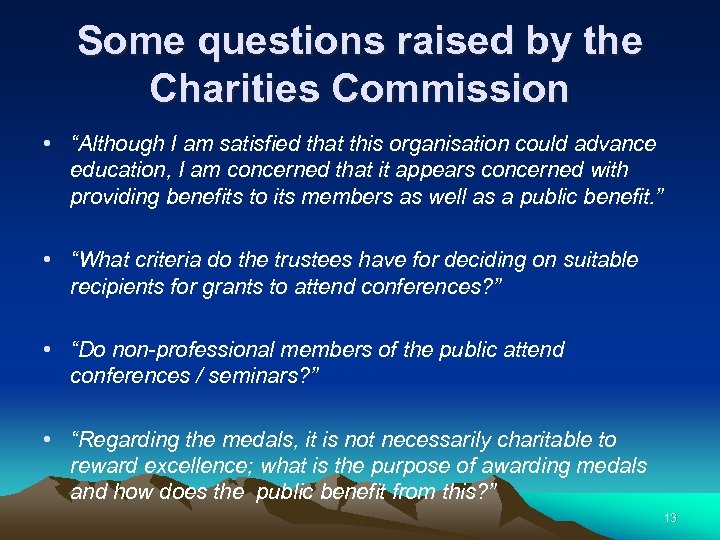 Some questions raised by the Charities Commission

• "Although I am satisfied that this organisation could advance education, I am concerned that it appears concerned with providing benefits to its members as well as a public benefit."

• "What criteria do the trustees have for deciding on suitable recipients for grants to attend conferences?"

• "Do non-professional members of the public attend conferences / seminars?"

• "Regarding the medals, it is not necessarily charitable to reward excellence; what is the purpose of awarding medals and how does the public benefit from this?"

13